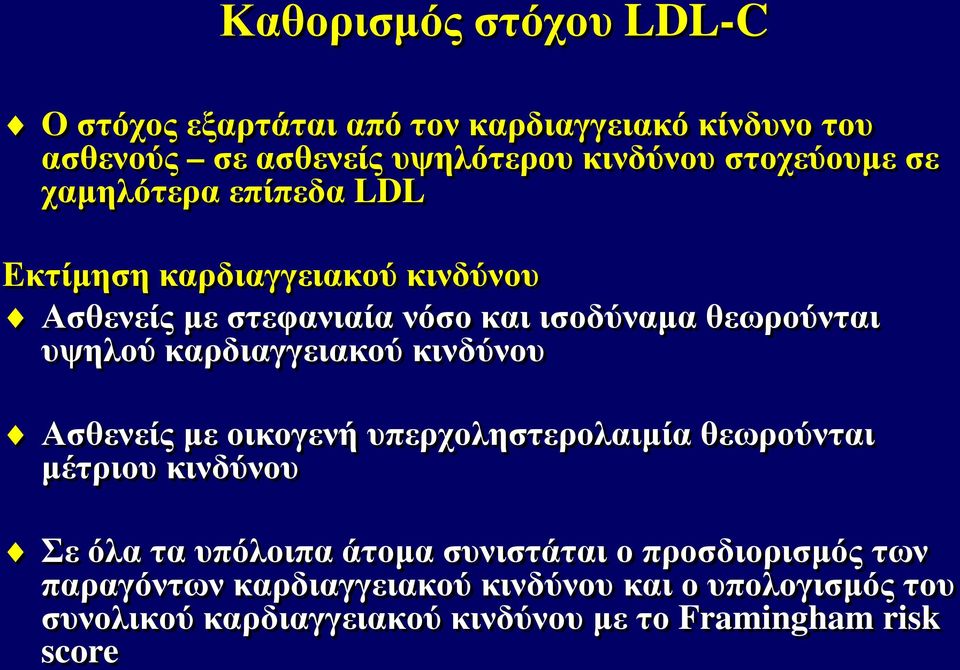 Καθορισμός στόχου LDL-C

Ο στόχος εξαρτάται από τον καρδιαγγειακό κίνδυνο του ασθενούς – σε ασθενείς υψηλότερου κινδύνου στοχεύουμε σε χαμηλότερα επίπεδα LDL

Εκτίμηση καρδιαγγειακού κινδύνου

Ασθενείς με στεφανιαία νόσο και ισοδύναμα θεωρούνται υψηλού καρδιαγγειακού κινδύνου

Ασθενείς με οικογενή υπερχοληστερολαιμία θεωρούνται μέτριου κινδύνου

Σε όλα τα υπόλοιπα άτομα συνιστάται ο προσδιορισμός των παραγόντων καρδιαγγειακού κινδύνου και ο υπολογισμός του συνολικού καρδιαγγειακού κινδύνου με το Framingham risk score